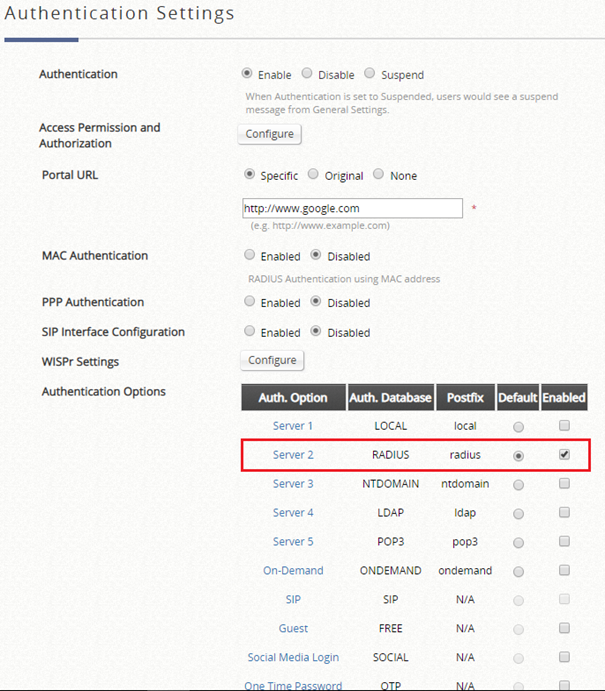 Authentication Settings

Authentication
Enable Disable Suspend
When Authentication is set to Suspended, users would see a suspend message from General Settings.

Access Permission and Authorization
Configure

Portal URL
Specific Original None
http://www.google.com *
(e.g. http://www.example.com)

MAC Authentication
Enabled Disabled
RADIUS Authentication using MAC address

PPP Authentication
Enabled Disabled

SIP Interface Configuration
Enabled Disabled

WISPr Settings
Configure

Authentication Options

| Auth. Option | Auth. Database | Postfix | Default | Enabled |
|---|---|---|---|---|
| Server 1 | LOCAL | local | | |
| Server 2 | RADIUS | radius | | |
| Server 3 | NTDOMAIN | ntdomain | | |
| Server 4 | LDAP | ldap | | |
| Server 5 | POP3 | pop3 | | |
| On-Demand | ONDEMAND | ondemand | | |
| SIP | SIP | N/A | | |
| Guest | FREE | N/A | | |
| Social Media Login | SOCIAL | N/A | | |
| One Time Password | OTP | N/A | | |